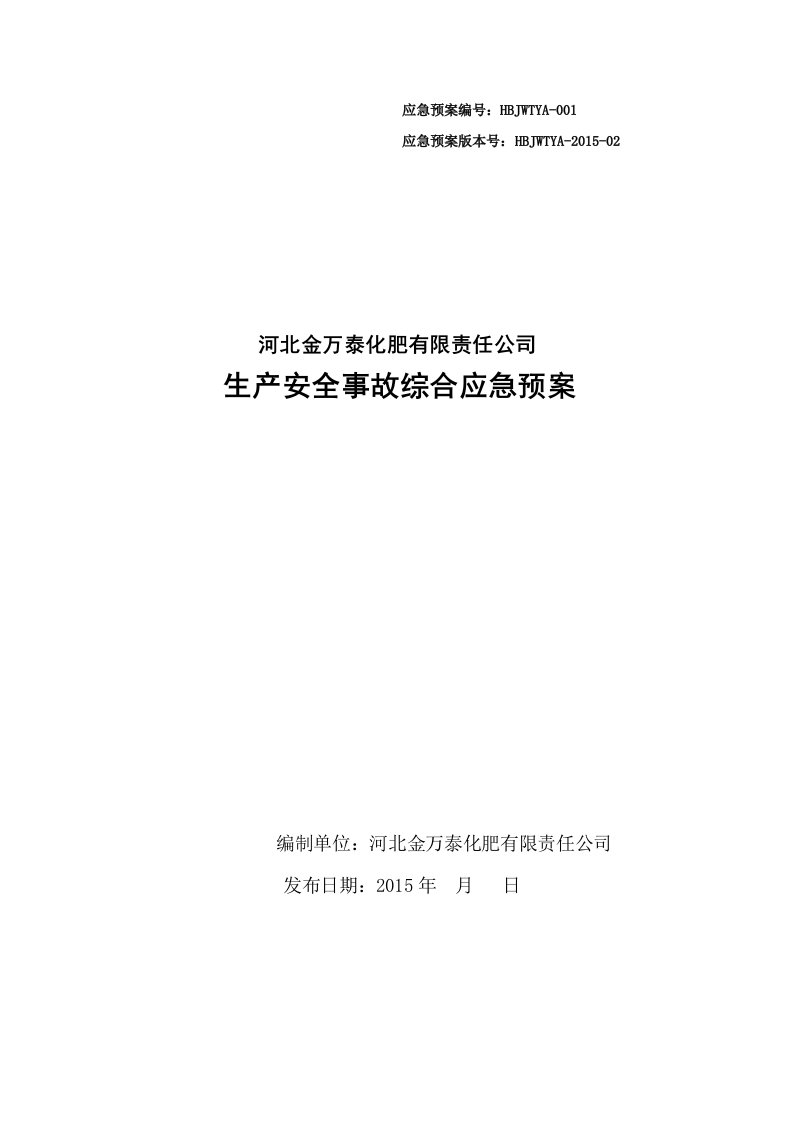 应急预案编号：HBJWTYA-001

应急预案版本号：HBJWTYA-2015-02

河北金万泰化肥有限责任公司

生产安全事故综合应急预案

编制单位：河北金万泰化肥有限责任公司

发布日期：2015 年 月 日